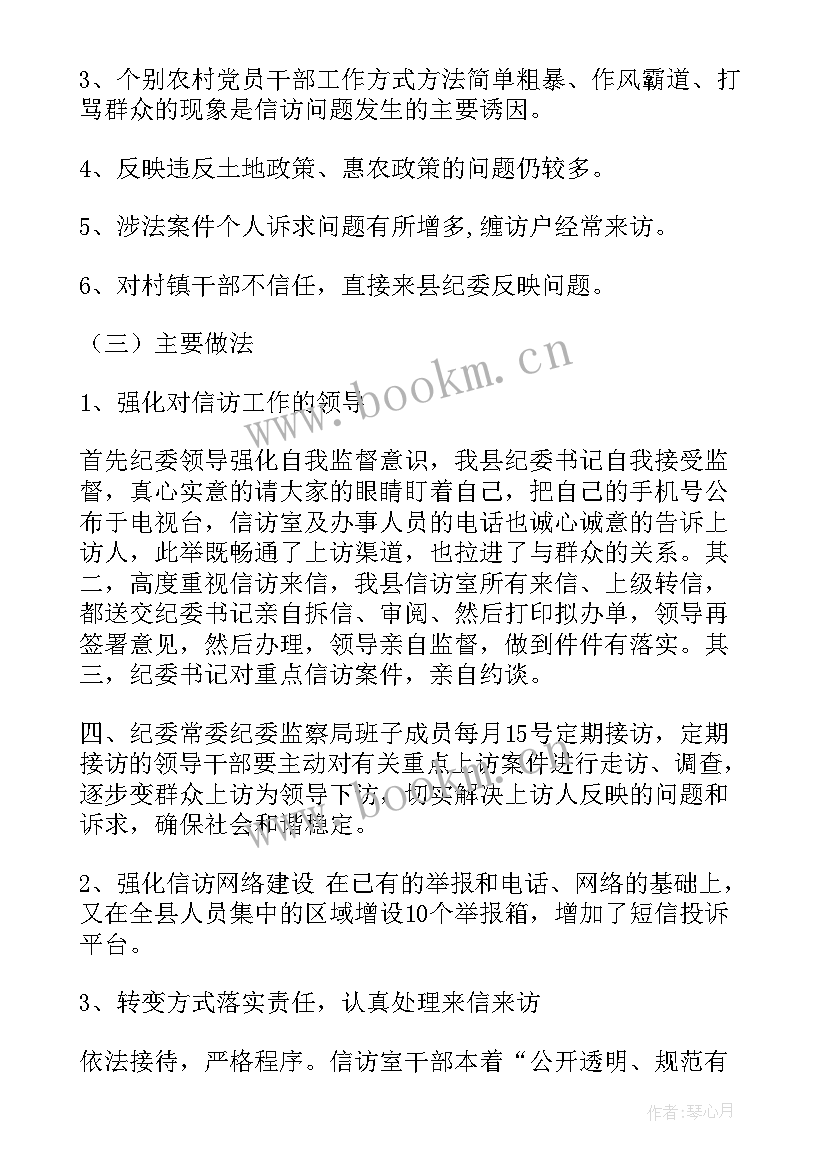 3、个别农村党员干部工作方式方法简单粗暴、作风霸道、打骂群众的现象是信访问题发生的主要诱因。

4、反映违反土地政策、惠农政策的问题仍较多。

5、涉法案件个人诉求问题有所增多,缠访户经常来访。

6、对村镇干部不信任，直接来县纪委反映问题。

（三）主要做法

1、强化对信访工作的领导

首先纪委领导强化自我监督意识，我县纪委书记自我接受监督，真心实意的请大家的眼睛盯着自己，把自己的手机号公布于电视台，信访室及办事人员的电话也诚心诚意的告诉上访人，此举既畅通了上访渠道，也拉进了与群众的关系。其二，高度重视信访来信，我县信访室所有来信、上级转信，都送交纪委书记亲自拆信、审阅、然后打印拟办单，领导再签署意见，然后办理，领导亲自监督，做到件件有落实。其三，纪委书记对重点信访案件，亲自约谈。

四、纪委常委纪委监察局班子成员每月15号定期接访，定期接访的领导干部要主动对有关重点上访案件进行走访、调查，逐步变群众上访为领导下访，切实解决上访人反映的问题和诉求，确保社会和谐稳定。

2、强化信访网络建设 在已有的举报和电话、网络的基础上，又在全县人员集中的区域增设10个举报箱，增加了短信投诉平台。

3、转变方式落实责任，认真处理来信来访

依法接待，严格程序。信访室干部本着“公开透明、规范有

www.bookm.cn

作者：琴心月